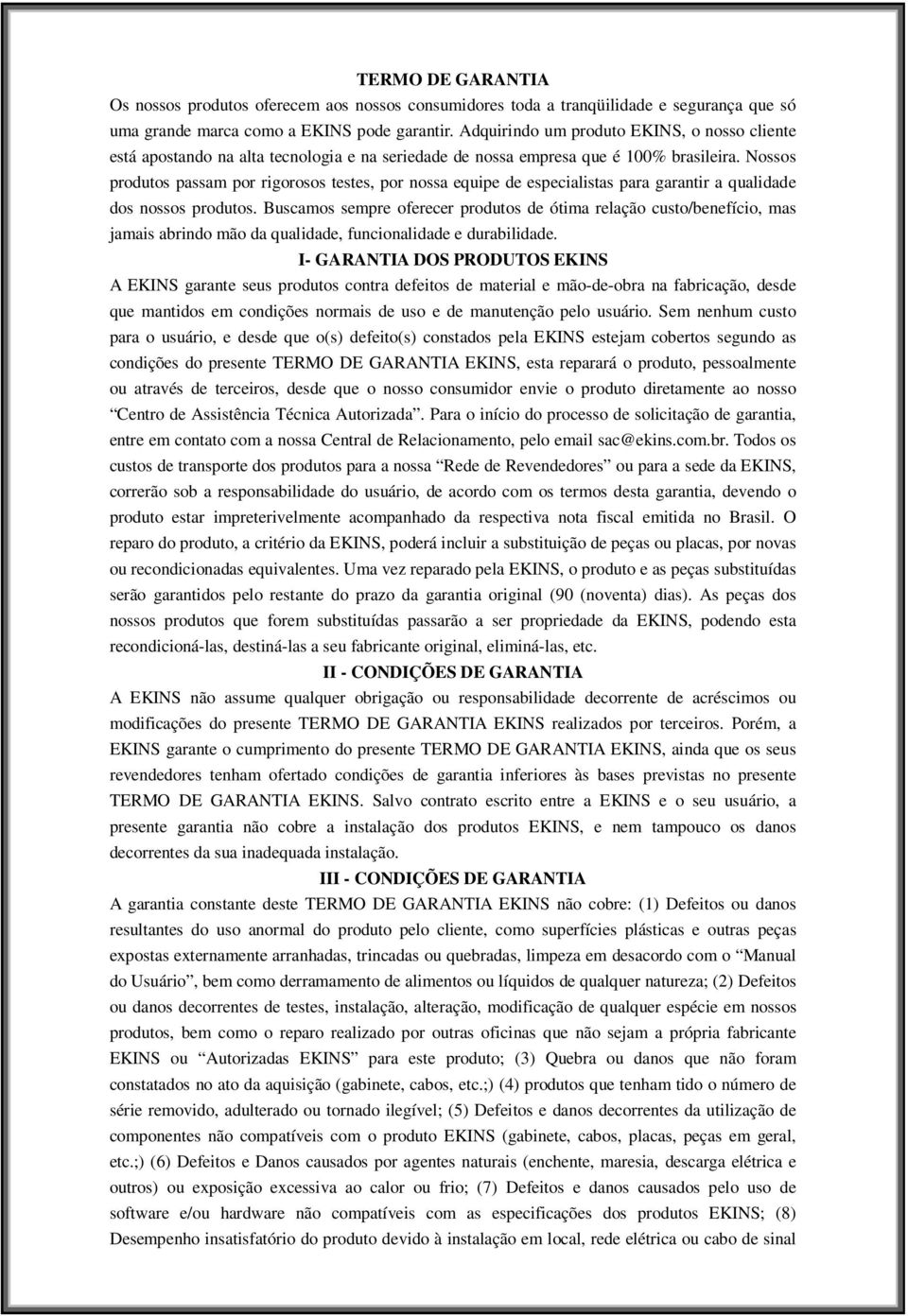 TERMO DE GARANTIA
Os nossos produtos oferecem aos nossos consumidores toda a tranqüilidade e segurança que só uma grande marca como a EKINS pode garantir. Adquirindo um produto EKINS, o nosso cliente está apostando na alta tecnologia e na seriedade de nossa empresa que é 100% brasileira. Nossos produtos passam por rigorosos testes, por nossa equipe de especialistas para garantir a qualidade dos nossos produtos. Buscamos sempre oferecer produtos de ótima relação custo/benefício, mas jamais abrindo mão da qualidade, funcionalidade e durabilidade.

I- GARANTIA DOS PRODUTOS EKINS
A EKINS garante seus produtos contra defeitos de material e mão-de-obra na fabricação, desde que mantidos em condições normais de uso e de manutenção pelo usuário. Sem nenhum custo para o usuário, e desde que o(s) defeito(s) constados pela EKINS estejam cobertos segundo as condições do presente TERMO DE GARANTIA EKINS, esta reparará o produto, pessoalmente ou através de terceiros, desde que o nosso consumidor envie o produto diretamente ao nosso "Centro de Assistência Técnica Autorizada". Para o início do processo de solicitação de garantia, entre em contato com a nossa Central de Relacionamento, pelo email sac@ekins.com.br. Todos os custos de transporte dos produtos para a nossa "Rede de Revendedores" ou para a sede da EKINS, correrão sob a responsabilidade do usuário, de acordo com os termos desta garantia, devendo o produto estar impreterivelmente acompanhado da respectiva nota fiscal emitida no Brasil. O reparo do produto, a critério da EKINS, poderá incluir a substituição de peças ou placas, por novas ou recondicionadas equivalentes. Uma vez reparado pela EKINS, o produto e as peças substituídas serão garantidos pelo restante do prazo da garantia original (90 (noventa) dias). As peças dos nossos produtos que forem substituídas passarão a ser propriedade da EKINS, podendo esta recondicioná-las, destiná-las a seu fabricante original, eliminá-las, etc.

II - CONDIÇÕES DE GARANTIA
A EKINS não assume qualquer obrigação ou responsabilidade decorrente de acréscimos ou modificações do presente TERMO DE GARANTIA EKINS realizados por terceiros. Porém, a EKINS garante o cumprimento do presente TERMO DE GARANTIA EKINS, ainda que os seus revendedores tenham ofertado condições de garantia inferiores às bases previstas no presente TERMO DE GARANTIA EKINS. Salvo contrato escrito entre a EKINS e o seu usuário, a presente garantia não cobre a instalação dos produtos EKINS, e nem tampouco os danos decorrentes da sua inadequada instalação.

III - CONDIÇÕES DE GARANTIA
A garantia constante deste TERMO DE GARANTIA EKINS não cobre: (1) Defeitos ou danos resultantes do uso anormal do produto pelo cliente, como superfícies plásticas e outras peças expostas externamente arranhadas, trincadas ou quebradas, limpeza em desacordo com o "Manual do Usuário", bem como derramamento de alimentos ou líquidos de qualquer natureza; (2) Defeitos ou danos decorrentes de testes, instalação, alteração, modificação de qualquer espécie em nossos produtos, bem como o reparo realizado por outras oficinas que não sejam a própria fabricante EKINS ou "Autorizadas EKINS" para este produto; (3) Quebra ou danos que não foram constatados no ato da aquisição (gabinete, cabos, etc.;) (4) produtos que tenham tido o número de série removido, adulterado ou tornado ilegível; (5) Defeitos e danos decorrentes da utilização de componentes não compatíveis com o produto EKINS (gabinete, cabos, placas, peças em geral, etc.;) (6) Defeitos e Danos causados por agentes naturais (enchente, maresia, descarga elétrica e outros) ou exposição excessiva ao calor ou frio; (7) Defeitos e danos causados pelo uso de software e/ou hardware não compatíveis com as especificações dos produtos EKINS; (8) Desempenho insatisfatório do produto devido à instalação em local, rede elétrica ou cabo de sinal